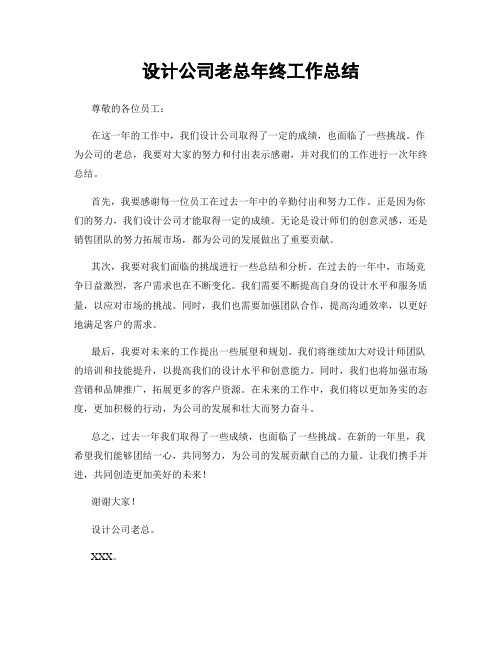 设计公司老总年终工作总结

尊敬的各位员工：

在这一年的工作中，我们设计公司取得了一定的成绩，也面临了一些挑战。作为公司的老总，我要对大家的努力和付出表示感谢，并对我们的工作进行一次年终总结。

首先，我要感谢每一位员工在过去一年中的辛勤付出和努力工作。正是因为你们的努力，我们设计公司才能取得一定的成绩。无论是设计师们的创意灵感，还是销售团队的努力拓展市场，都为公司的发展做出了重要贡献。

其次，我要对我们面临的挑战进行一些总结和分析。在过去的一年中，市场竞争日益激烈，客户需求也在不断变化。我们需要不断提高自身的设计水平和服务质量，以应对市场的挑战。同时，我们也需要加强团队合作，提高沟通效率，以更好地满足客户的需求。

最后，我要对未来的工作提出一些展望和规划。我们将继续加大对设计师团队的培训和技能提升，以提高我们的设计水平和创意能力。同时，我们也将加强市场营销和品牌推广，拓展更多的客户资源。在未来的工作中，我们将以更加务实的态度，更加积极的行动，为公司的发展和壮大而努力奋斗。

总之，过去一年我们取得了一些成绩，也面临了一些挑战。在新的一年里，我希望我们能够团结一心，共同努力，为公司的发展贡献自己的力量。让我们携手并进，共同创造更加美好的未来！

谢谢大家！

设计公司老总。

XXX。